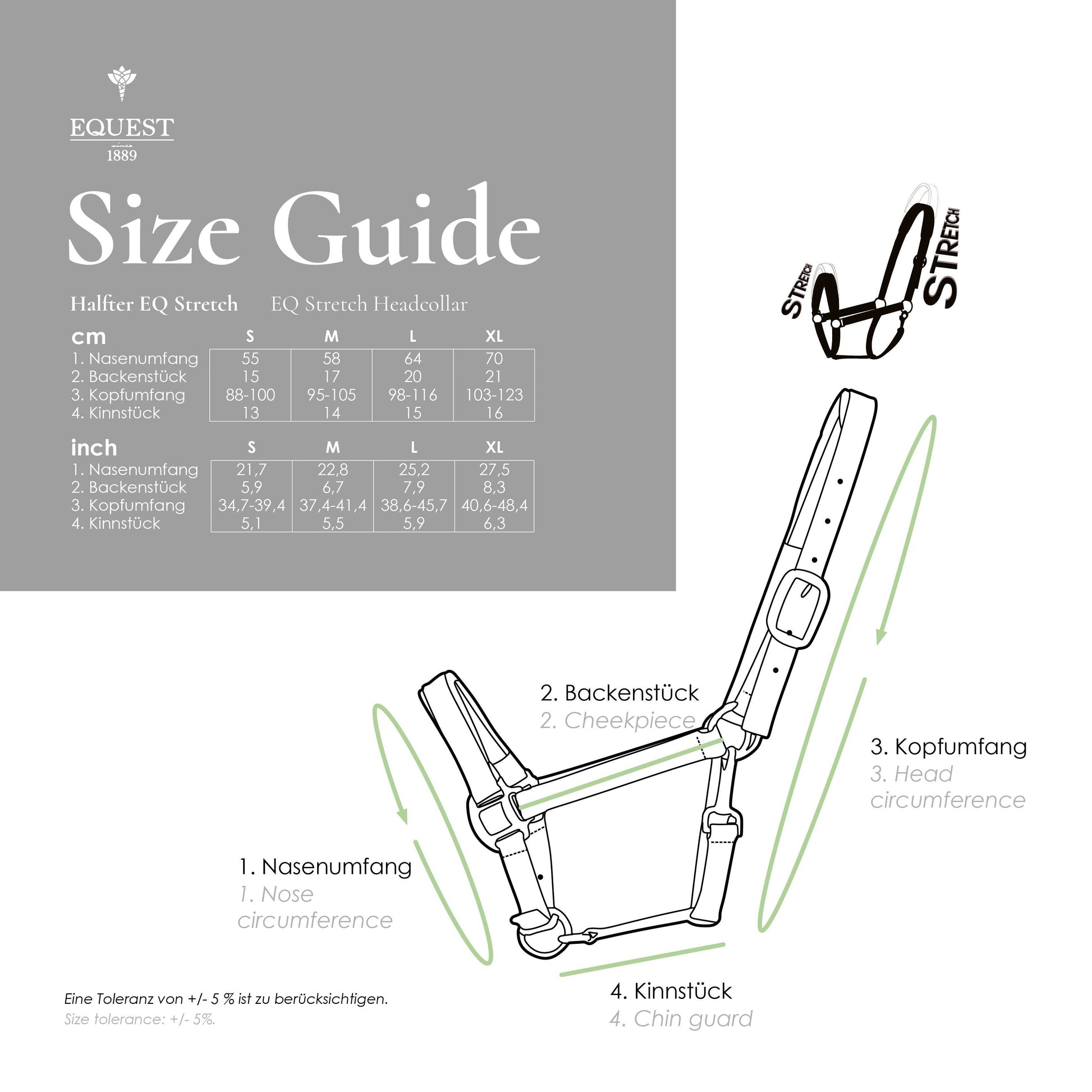 EQUEST
1889

Size Guide

Halfter EQ Stretch EQ Stretch Headcollar

| cm | S | M | L | XL |
|---|---|---|---|---|
| 1. Nasenumfang | 55 | 58 | 64 | 70 |
| 2. Backenstück | 15 | 17 | 20 | 21 |
| 3. Kopfumfang | 88-100 | 95-105 | 98-116 | 103-123 |
| 4. Kinnstück | 13 | 14 | 15 | 16 |

| inch | S | M | L | XL |
|---|---|---|---|---|
| 1. Nasenumfang | 21,7 | 22,8 | 25,2 | 27,5 |
| 2. Backenstück | 5,9 | 6,7 | 7,9 | 8,3 |
| 3. Kopfumfang | 34,7-39,4 | 37,4-41,4 | 38,6-45,7 | 40,6-48,4 |
| 4. Kinnstück | 5,1 | 5,5 | 5,9 | 6,3 |

STRETCH
STRETCH

2. Backenstück
2. Cheekpiece

3. Kopfumfang
3. Head circumference

1. Nasenumfang
1. Nose circumference

4. Kinnstück
4. Chin guard

Eine Toleranz von +/- 5 % ist zu berücksichtigen.
Size tolerance: +/- 5%.